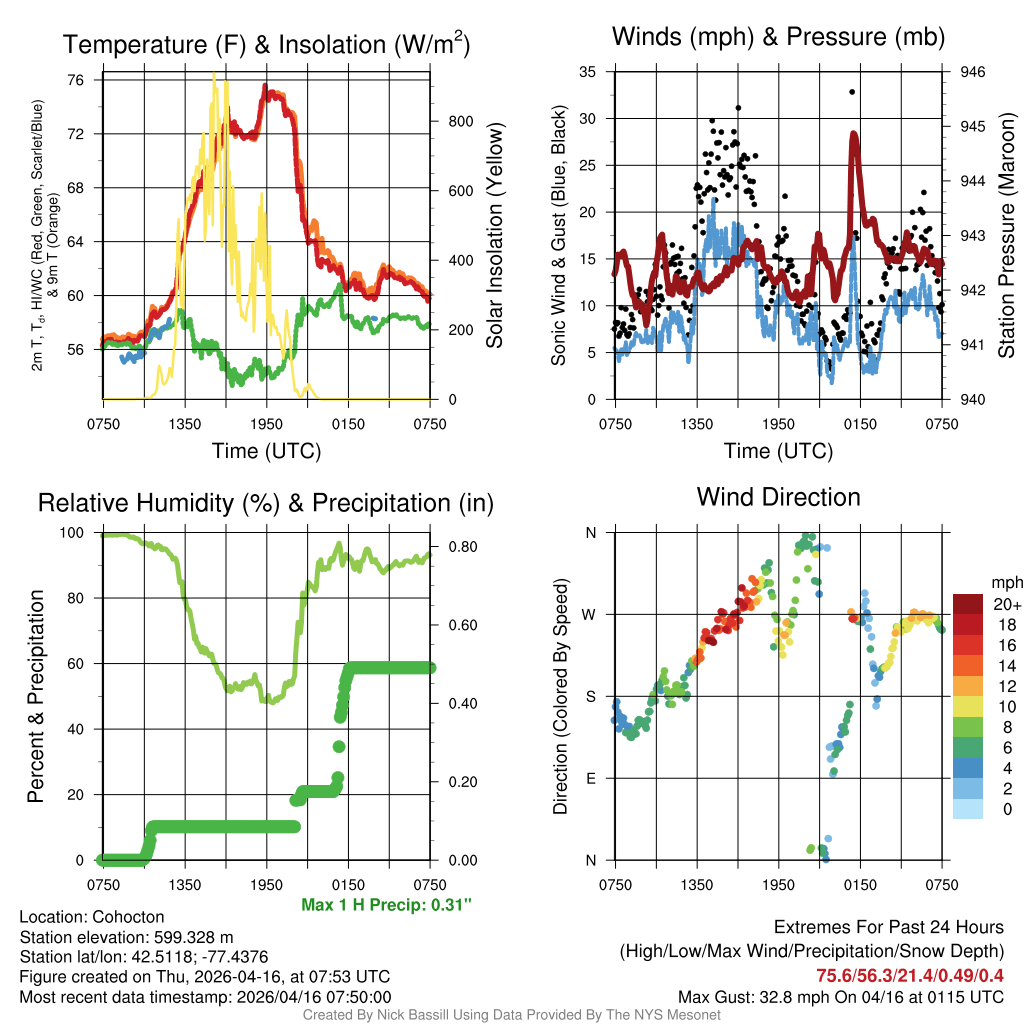 Temperature (F) & Insolation (W/m$^2$)

2m T, T$_d$, HI/WC (Red, Green, Scarlet/Blue) & 9m T (Orange)

76
72
68
64
60
56

800
600
400
200
0

Solar Insolation (Yellow)

0750 1350 1950 0150 0750
Time (UTC)

Winds (mph) & Pressure (mb)

Sonic Wind & Gust (Blue, Black)

35
30
25
20
15
10
5
0

946
945
944
943
942
941
940

Station Pressure (Maroon)

0750 1350 1950 0150 0750
Time (UTC)

Relative Humidity (%) & Precipitation (in)

Percent & Precipitation

100
80
60
40
20
0

0.80
0.60
0.40
0.20
0.00

0750 1350 1950 0150 0750

Max 1 H Precip: 0.31"

Wind Direction

Direction (Colored By Speed)

N
W
S
E
N

0750 1350 1950 0150 0750

mph
20+
18
16
14
12
10
8
6
4
2
0

Location: Cohocton
Station elevation: 599.328 m
Station lat/lon: 42.5118; -77.4376
Figure created on Thu, 2026-04-16, at 07:53 UTC
Most recent data timestamp: 2026/04/16 07:50:00

Extremes For Past 24 Hours
(High/Low/Max Wind/Precipitation/Snow Depth)
75.6/56.3/21.4/0.49/0.4
Max Gust: 32.8 mph On 04/16 at 0115 UTC

Created By Nick Bassill Using Data Provided By The NYS Mesonet